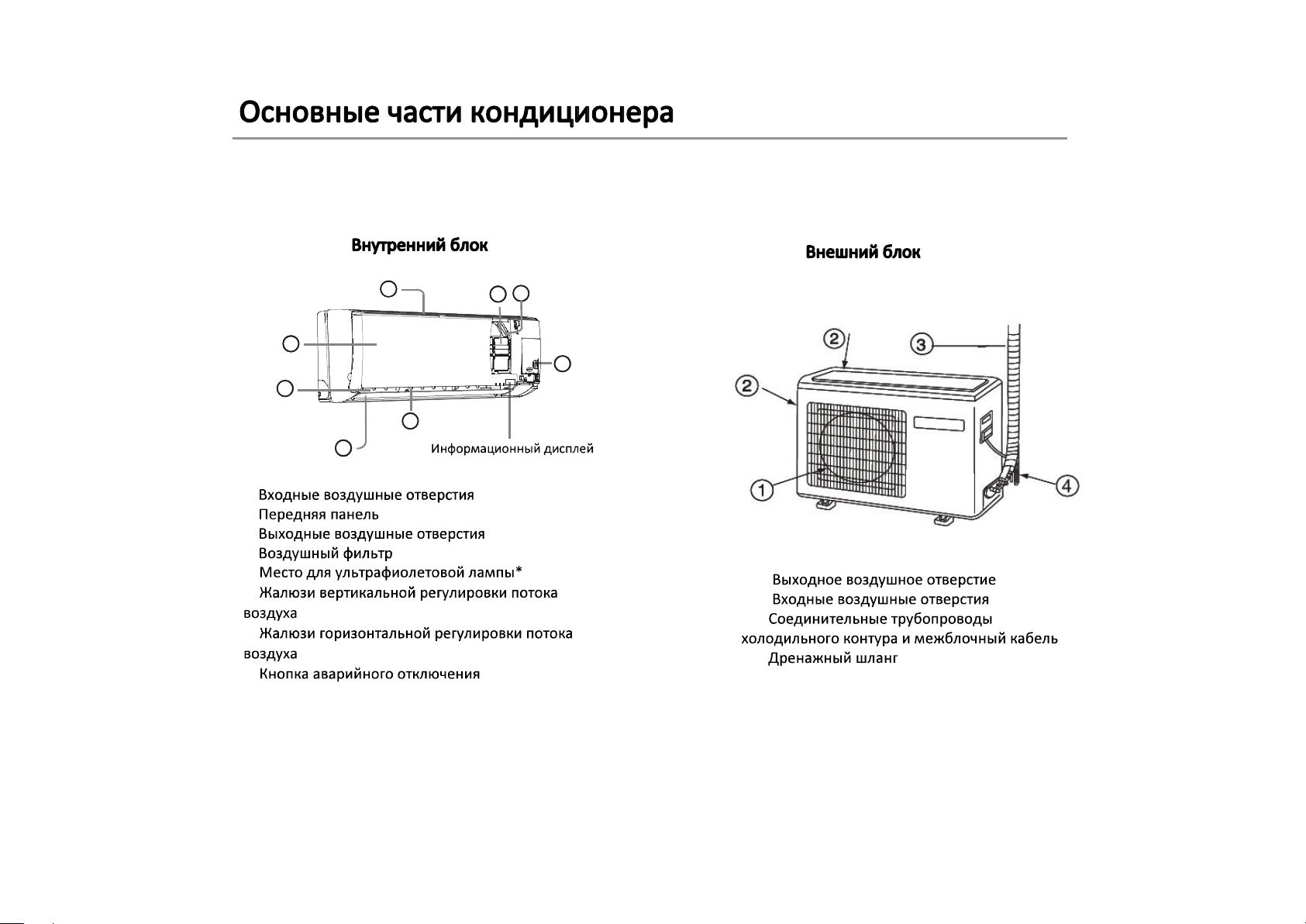 Основные части кондиционера

Внутренний блок

Информационный дисплей

Входные воздушные отверстия
Передняя панель
Выходные воздушные отверстия
Воздушный фильтр
Место для ультрафиолетовой лампы*
Жалюзи вертикальной регулировки потока воздуха
Жалюзи горизонтальной регулировки потока воздуха
Кнопка аварийного отключения

Внешний блок

2
3
2
1
4

Выходное воздушное отверстие
Входные воздушные отверстия
Соединительные трубопроводы холодильного контура и межблочный кабель
Дренажный шланг